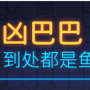 凶巴巴
到处都是鱼